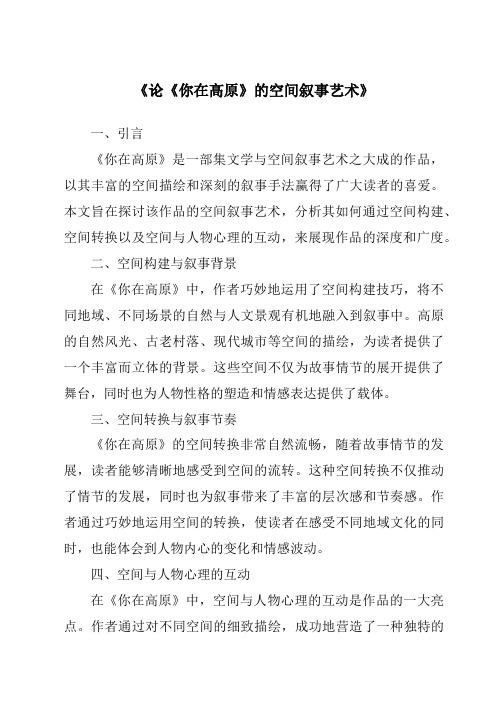 《论《你在高原》的空间叙事艺术》

一、引言

《你在高原》是一部集文学与空间叙事艺术之大成的作品，以其丰富的空间描绘和深刻的叙事手法赢得了广大读者的喜爱。本文旨在探讨该作品的空间叙事艺术，分析其如何通过空间构建、空间转换以及空间与人物心理的互动，来展现作品的深度和广度。

二、空间构建与叙事背景

在《你在高原》中，作者巧妙地运用了空间构建技巧，将不同地域、不同场景的自然与人文景观有机地融入到叙事中。高原的自然风光、古老村落、现代城市等空间的描绘，为读者提供了一个丰富而立体的背景。这些空间不仅为故事情节的展开提供了舞台，同时也为人物性格的塑造和情感表达提供了载体。

三、空间转换与叙事节奏

《你在高原》的空间转换非常自然流畅，随着故事情节的发展，读者能够清晰地感受到空间的流转。这种空间转换不仅推动了情节的发展，同时也为叙事带来了丰富的层次感和节奏感。作者通过巧妙地运用空间的转换，使读者在感受不同地域文化的同时，也能体会到人物内心的变化和情感波动。

四、空间与人物心理的互动

在《你在高原》中，空间与人物心理的互动是作品的一大亮点。作者通过对不同空间的细致描绘，成功地营造了一种独特的